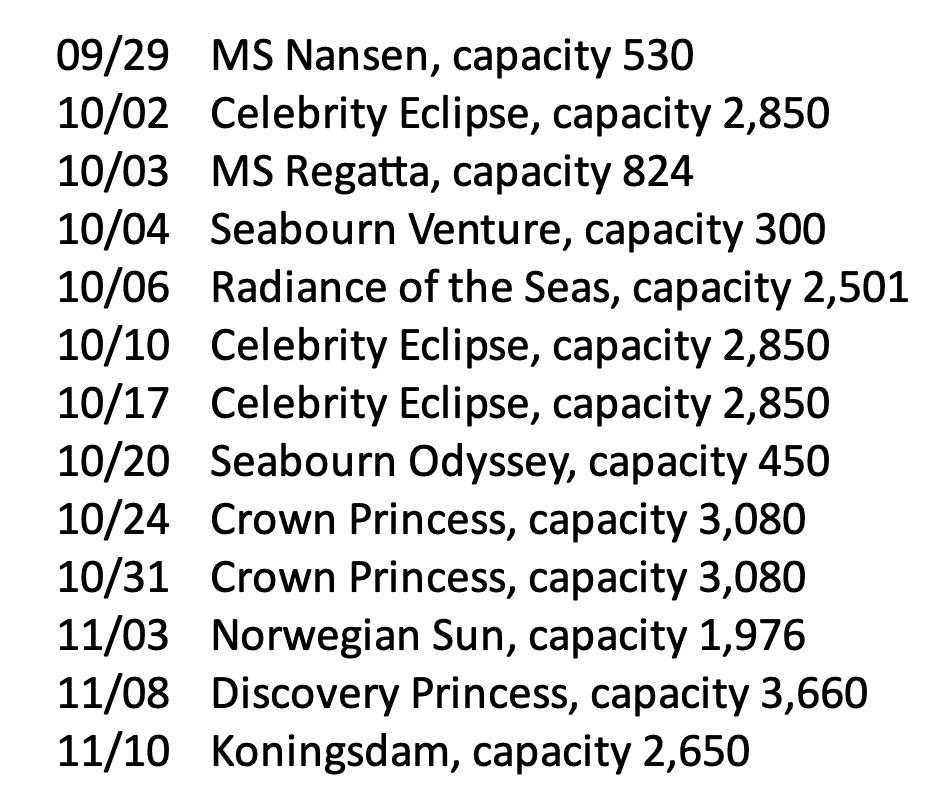 09/29 MS Nansen, capacity 530
10/02 Celebrity Eclipse, capacity 2,850
10/03 MS Regatta, capacity 824
10/04 Seabourn Venture, capacity 300
10/06 Radiance of the Seas, capacity 2,501
10/10 Celebrity Eclipse, capacity 2,850
10/17 Celebrity Eclipse, capacity 2,850
10/20 Seabourn Odyssey, capacity 450
10/24 Crown Princess, capacity 3,080
10/31 Crown Princess, capacity 3,080
11/03 Norwegian Sun, capacity 1,976
11/08 Discovery Princess, capacity 3,660
11/10 Koningsdam, capacity 2,650